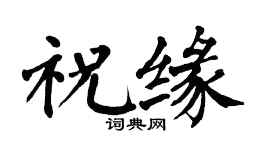 祝缘

词典网